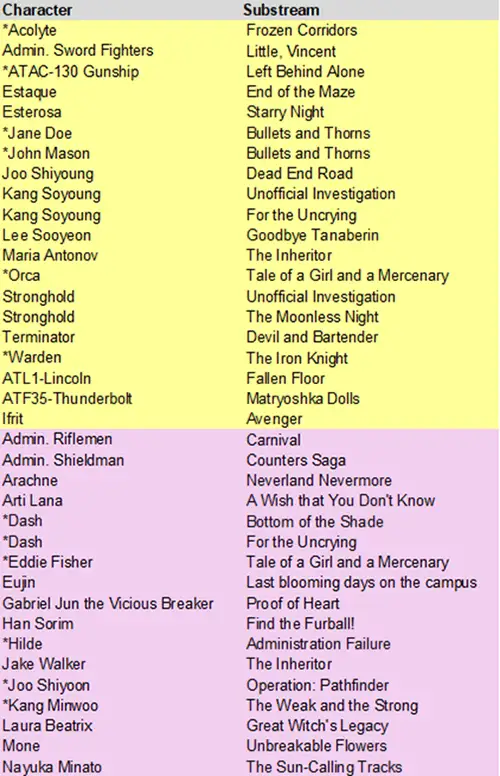 | Character | Substream |
|---|---|
| *Acolyte | Frozen Corridors |
| Admin. Sword Fighters | Little, Vincent |
| *ATAC-130 Gunship | Left Behind Alone |
| Estaque | End of the Maze |
| Esterosa | Starry Night |
| *Jane Doe | Bullets and Thorns |
| *John Mason | Bullets and Thorns |
| Joo Shiyoung | Dead End Road |
| Kang Soyoung | Unofficial Investigation |
| Kang Soyoung | For the Uncrying |
| Lee Sooyeon | Goodbye Tanaberin |
| Maria Antonov | The Inheritor |
| *Orca | Tale of a Girl and a Mercenary |
| Stronghold | Unofficial Investigation |
| Stronghold | The Moonless Night |
| Terminator | Devil and Bartender |
| *Warden | The Iron Knight |
| ATL1-Lincoln | Fallen Floor |
| ATF35-Thunderbolt | Matryoshka Dolls |
| Ifrit | Avenger |
| Admin. Riflemen | Carnival |
| Admin. Shieldman | Counters Saga |
| Arachne | Neverland Nevermore |
| Arti Lana | A Wish that You Don't Know |
| *Dash | Bottom of the Shade |
| *Dash | For the Uncrying |
| *Eddie Fisher | Tale of a Girl and a Mercenary |
| Eujin | Last blooming days on the campus |
| Gabriel Jun the Vicious Breaker | Proof of Heart |
| Han Sorim | Find the Furball! |
| *Hilde | Administration Failure |
| Jake Walker | The Inheritor |
| *Joo Shiyoon | Operation: Pathfinder |
| *Kang Minwoo | The Weak and the Strong |
| Laura Beatrix | Great Witch's Legacy |
| Mone | Unbreakable Flowers |
| Nayuka Minato | The Sun-Calling Tracks |